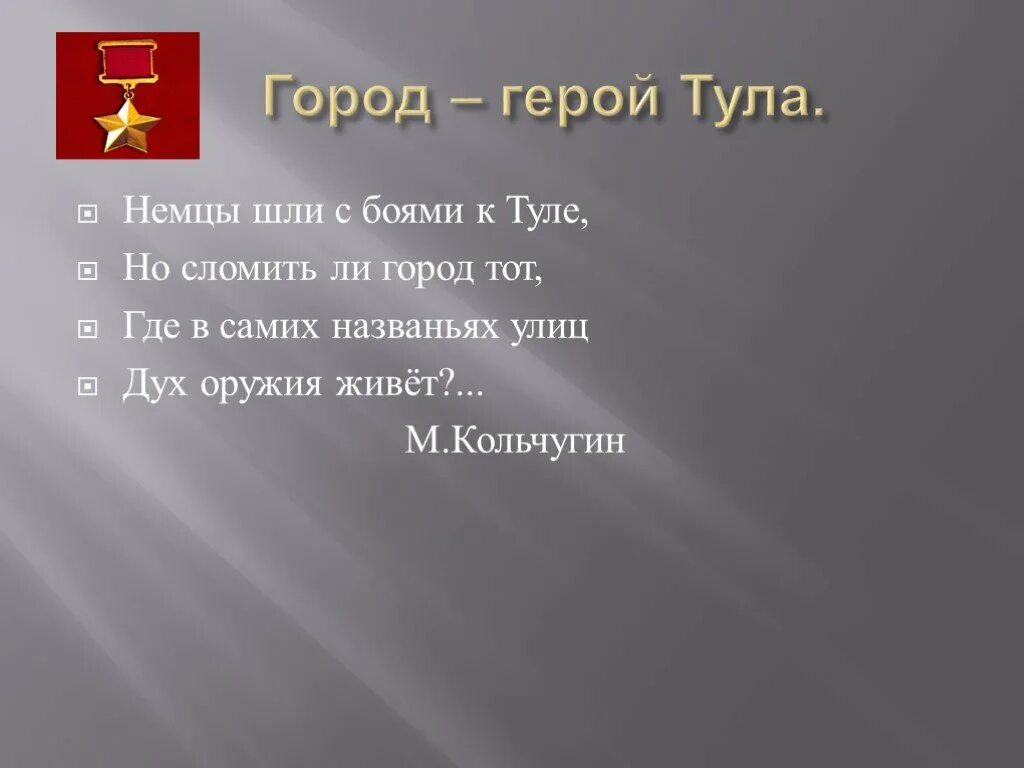 Город – герой Тула.

Немцы шли с боями к Туле,
Но сломить ли город тот,
Где в самих названьях улиц
Дух оружия живёт?...

М.Кольчугин